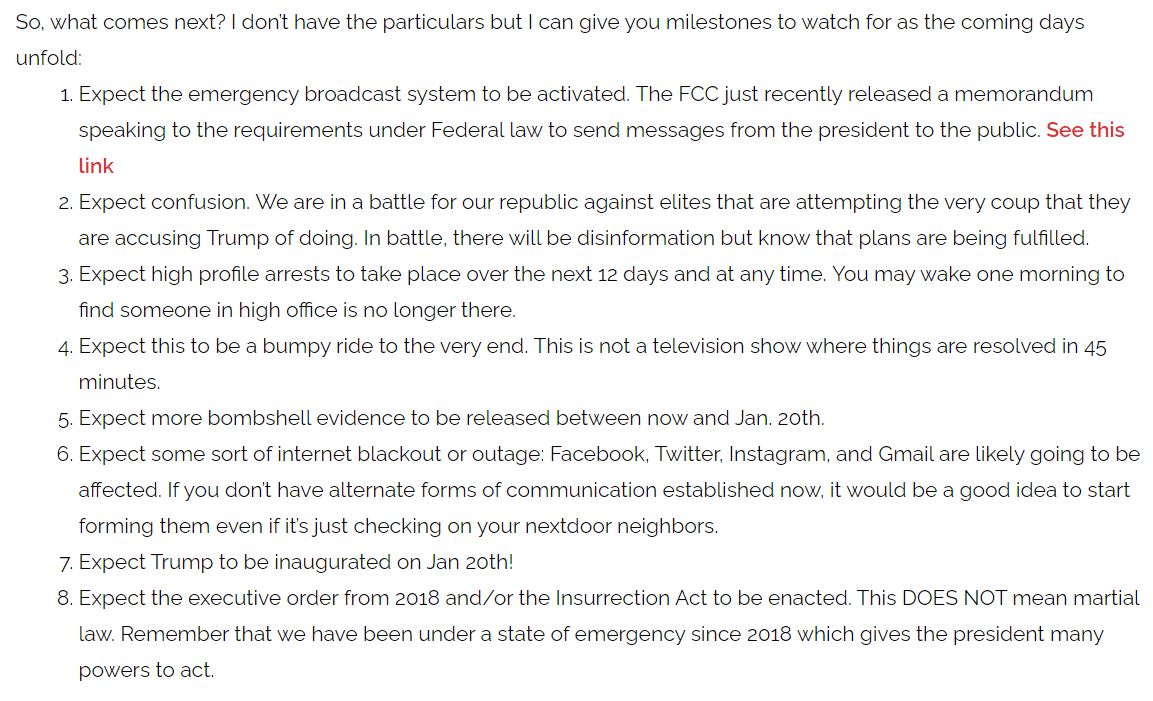 So, what comes next? I don't have the particulars but I can give you milestones to watch for as the coming days unfold:

1. Expect the emergency broadcast system to be activated. The FCC just recently released a memorandum speaking to the requirements under Federal law to send messages from the president to the public. See this link
2. Expect confusion. We are in a battle for our republic against elites that are attempting the very coup that they are accusing Trump of doing. In battle, there will be disinformation but know that plans are being fulfilled.
3. Expect high profile arrests to take place over the next 12 days and at any time. You may wake one morning to find someone in high office is no longer there.
4. Expect this to be a bumpy ride to the very end. This is not a television show where things are resolved in 45 minutes.
5. Expect more bombshell evidence to be released between now and Jan. 20th.
6. Expect some sort of internet blackout or outage: Facebook, Twitter, Instagram, and Gmail are likely going to be affected. If you don't have alternate forms of communication established now, it would be a good idea to start forming them even if it's just checking on your nextdoor neighbors.
7. Expect Trump to be inaugurated on Jan 20th!
8. Expect the executive order from 2018 and/or the Insurrection Act to be enacted. This DOES NOT mean martial law. Remember that we have been under a state of emergency since 2018 which gives the president many powers to act.